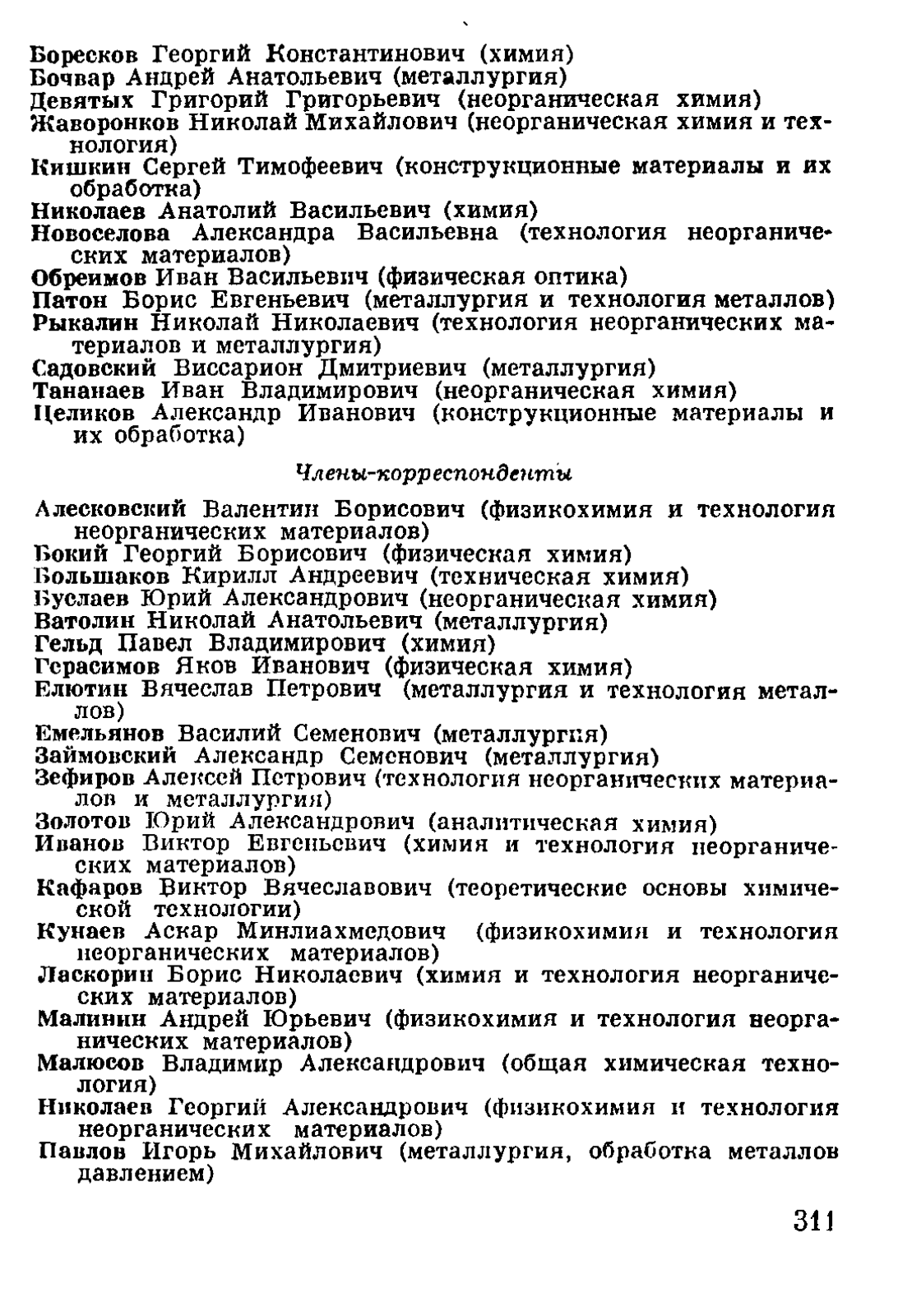 Боресков Георгий Константинович (химия)
Бочвар Андрей Анатольевич (металлургия)
Девятых Григорий Григорьевич (неорганическая химия)
Жаворонков Николай Михайлович (неорганическая химия и технология)
Кишкин Сергей Тимофеевич (конструкционные материалы и их обработка)
Николаев Анатолий Васильевич (химия)
Новоселова Александра Васильевна (технология неорганических материалов)
Обреимов Иван Васильевич (физическая оптика)
Патон Борис Евгеньевич (металлургия и технология металлов)
Рыкалин Николай Николаевич (технология неорганических материалов и металлургия)
Садовский Виссарион Дмитриевич (металлургия)
Тананаев Иван Владимирович (неорганическая химия)
Целиков Александр Иванович (конструкционные материалы и их обработка)

Члены-корреспонденты

Алесковский Валентин Борисович (физикохимия и технология неорганических материалов)
Бокий Георгий Борисович (физическая химия)
Большаков Кирилл Андреевич (техническая химия)
Буслаев Юрий Александрович (неорганическая химия)
Ватолин Николай Анатольевич (металлургия)
Гельд Павел Владимирович (химия)
Герасимов Яков Иванович (физическая химия)
Елютин Вячеслав Петрович (металлургия и технология металлов)
Емельянов Василий Семенович (металлургия)
Займовский Александр Семенович (металлургия)
Зефиров Алексей Петрович (технология неорганических материалов и металлургия)
Золотов Юрий Александрович (аналитическая химия)
Иванов Виктор Евгеньевич (химия и технология неорганических материалов)
Кафаров Виктор Вячеславович (теоретические основы химической технологии)
Кунаев Аскар Минлиахмедович (физикохимия и технология неорганических материалов)
Ласкорин Борис Николаевич (химия и технология неорганических материалов)
Малинин Андрей Юрьевич (физикохимия и технология неорганических материалов)
Малюсов Владимир Александрович (общая химическая технология)
Николаев Георгий Александрович (физикохимия и технология неорганических материалов)
Павлов Игорь Михайлович (металлургия, обработка металлов давлением)

311